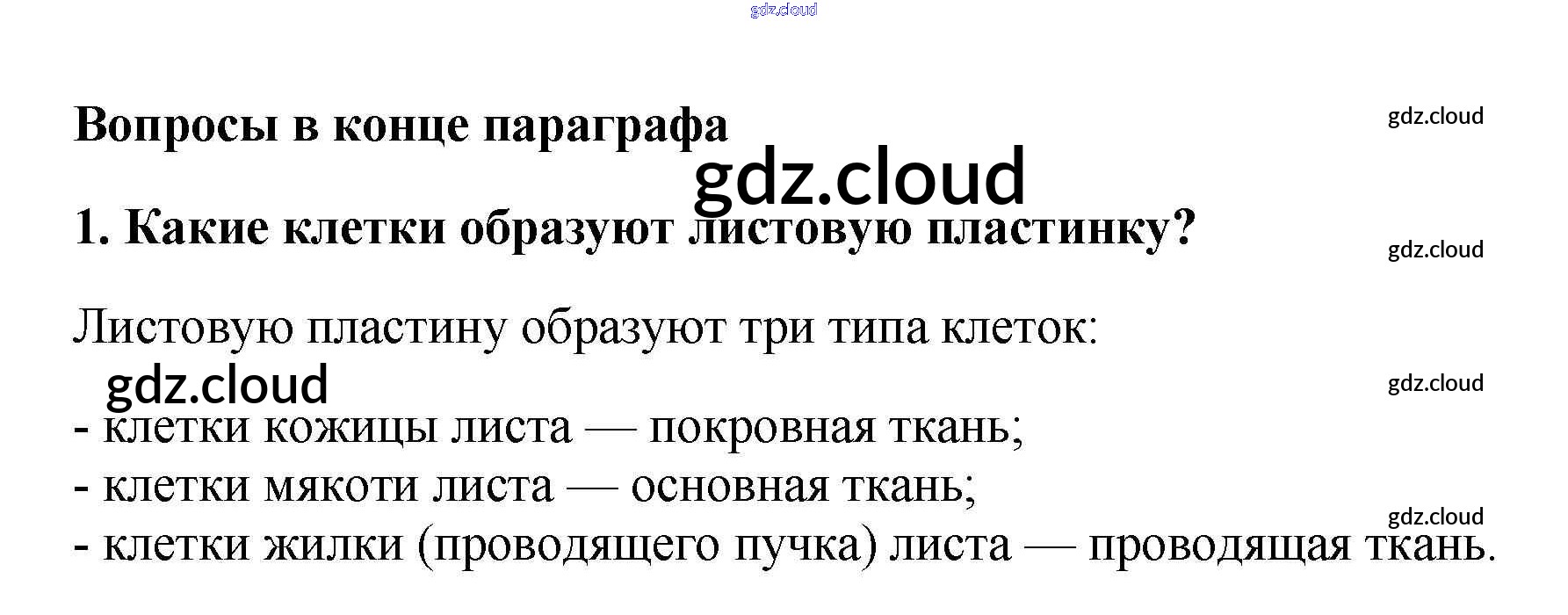 Вопросы в конце параграфа

1. Какие клетки образуют листовую пластинку?

Листовую пластину образуют три типа клеток:

- клетки кожицы листа — покровная ткань;
- клетки мякоти листа — основная ткань;
- клетки жилки (проводящего пучка) листа — проводящая ткань.

gdz.cloud